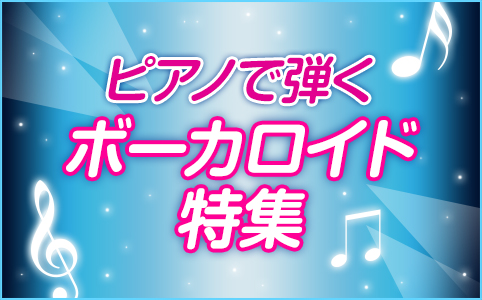 ピアノで弾く
ボーカロイド
特集